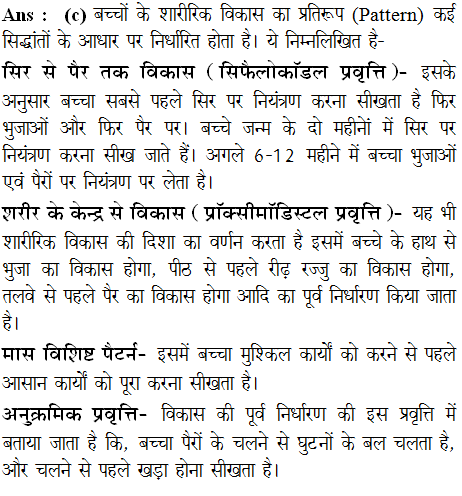 Ans : (c) बच्चों के शारीरिक विकास का प्रतिरूप (Pattern) कई सिद्धांतों के आधार पर निर्धारित होता है। ये निम्नलिखित है-

सिर से पैर तक विकास ( सिफैलोकॉडल प्रवृत्ति )- इसके अनुसार बच्चा सबसे पहले सिर पर नियंत्रण करना सीखता है फिर भुजाओं और फिर पैर पर। बच्चे जन्म के दो महीनों में सिर पर नियंत्रण करना सीख जाते हैं। अगले 6-12 महीने में बच्चा भुजाओं एवं पैरों पर नियंत्रण पर लेता है।

शरीर के केन्द्र से विकास ( प्रॉक्सीमॉडिस्टल प्रवृत्ति )- यह भी शारीरिक विकास की दिशा का वर्णन करता है इसमें बच्चे के हाथ से भुजा का विकास होगा, पीठ से पहले रीढ़ रज्जु का विकास होगा, तलवे से पहले पैर का विकास होगा आदि का पूर्व निर्धारण किया जाता है।

मास विशिष्ट पैटर्न- इसमें बच्चा मुश्किल कार्यों को करने से पहले आसान कार्यों को पूरा करना सीखता है।

अनुक्रमिक प्रवृत्ति- विकास की पूर्व निर्धारण की इस प्रवृत्ति में बताया जाता है कि, बच्चा पैरों के चलने से घुटनों के बल चलता है, और चलने से पहले खड़ा होना सीखता है।